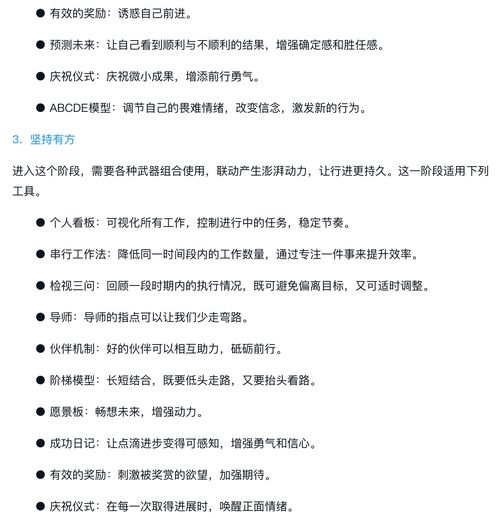 ● 有效的奖励：诱惑自己前进。

● 预测未来：让自己看到顺利与不顺利的结果，增强确定感和胜任感。

● 庆祝仪式：庆祝微小成果，增添前行勇气。

● ABCDE模型：调节自己的畏难情绪，改变信念，激发新的行为。

3. 坚持有方

进入这个阶段，需要各种武器组合使用，联动产生澎湃动力，让行进更持久。这一阶段适用下列工具。

● 个人看板：可视化所有工作，控制进行中的任务，稳定节奏。

● 串行工作法：降低同一时间段内的工作数量，通过专注一件事来提升效率。

● 检视三问：回顾一段时期内的执行情况，既可避免偏离目标，又可适时调整。

● 导师：导师的指点可以让我们少走弯路。

● 伙伴机制：好的伙伴可以相互助力，砥砺前行。

● 阶梯模型：长短结合，既要低头走路，又要抬头看路。

● 愿景板：畅想未来，增强动力。

● 成功日记：让点滴进步变得可感知，增强勇气和信心。

● 有效的奖励：刺激被奖赏的欲望，加强期待。

● 庆祝仪式：在每一次取得进展时，唤醒正面情绪。